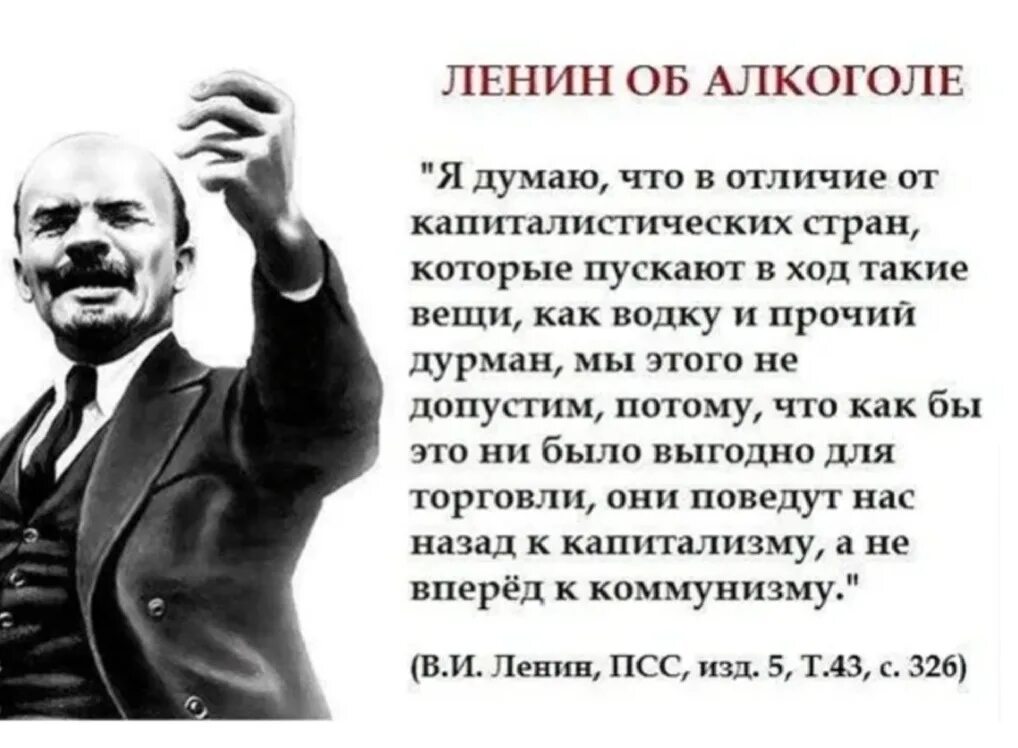 ЛЕНИН ОБ АЛКОГОЛЕ

"Я думаю, что в отличие от капиталистических стран, которые пускают в ход такие вещи, как водку и прочий дурман, мы этого не допустим, потому, что как бы это ни было выгодно для торговли, они поведут нас назад к капитализму, а не вперёд к коммунизму."

(В.И. Ленин, ПСС, изд. 5, Т.43, с. 326)